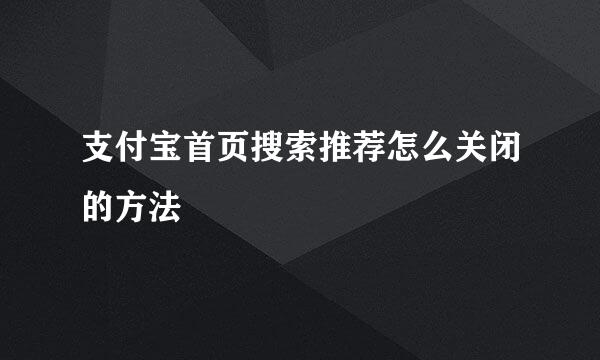 支付宝首页搜索推荐怎么关闭的方法